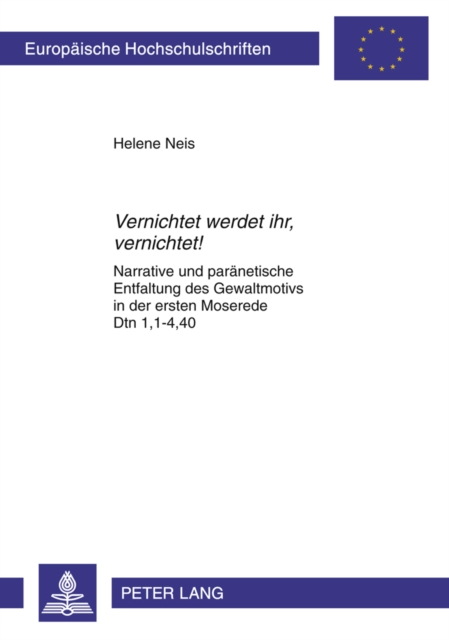 Europäische Hochschulschriften

Helene Neis

Vernichtet werdet ihr, vernichtet!

Narrative und paränetische Entfaltung des Gewaltmotivs in der ersten Moserede Dtn 1,1-4,40

PETER LANG